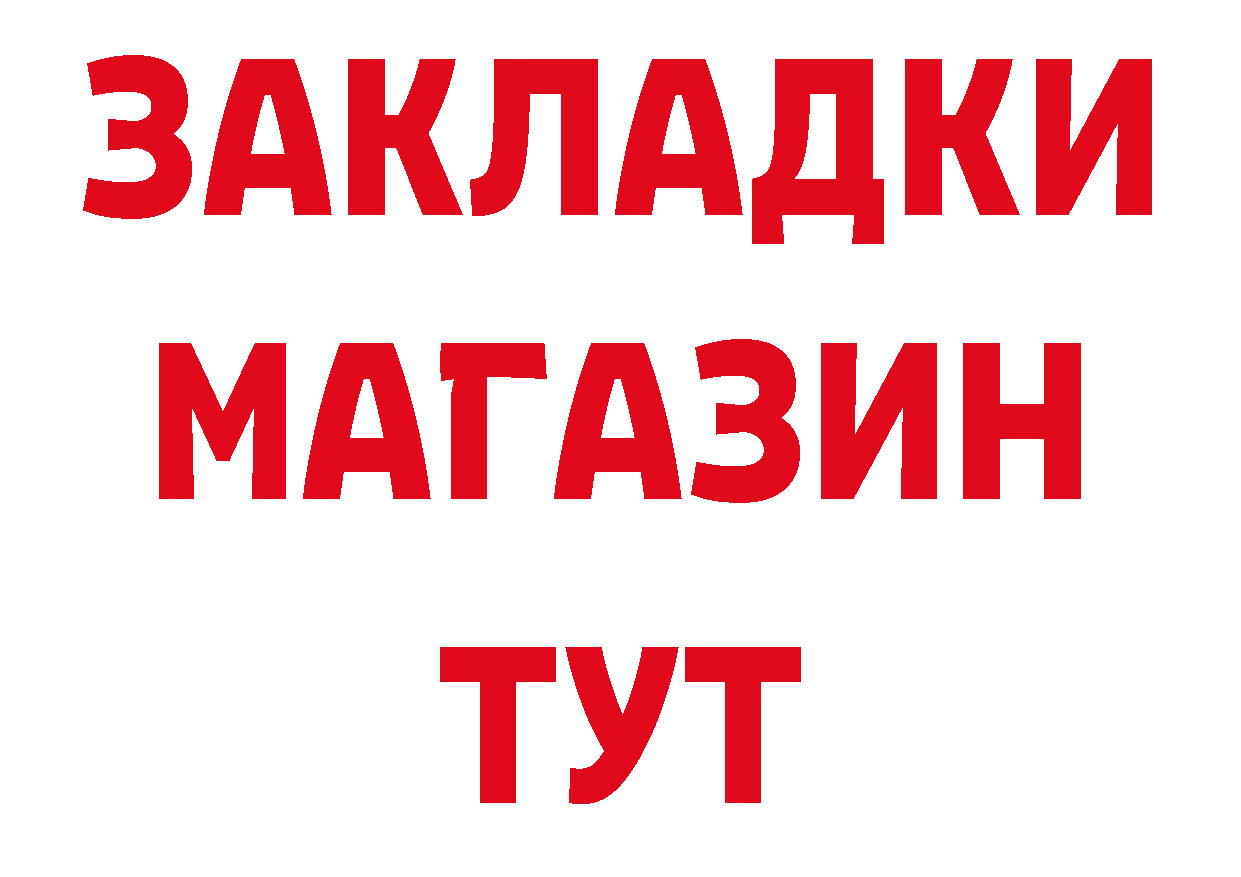 ЗАКЛАДКИ
МАГАЗИН
ТУТ